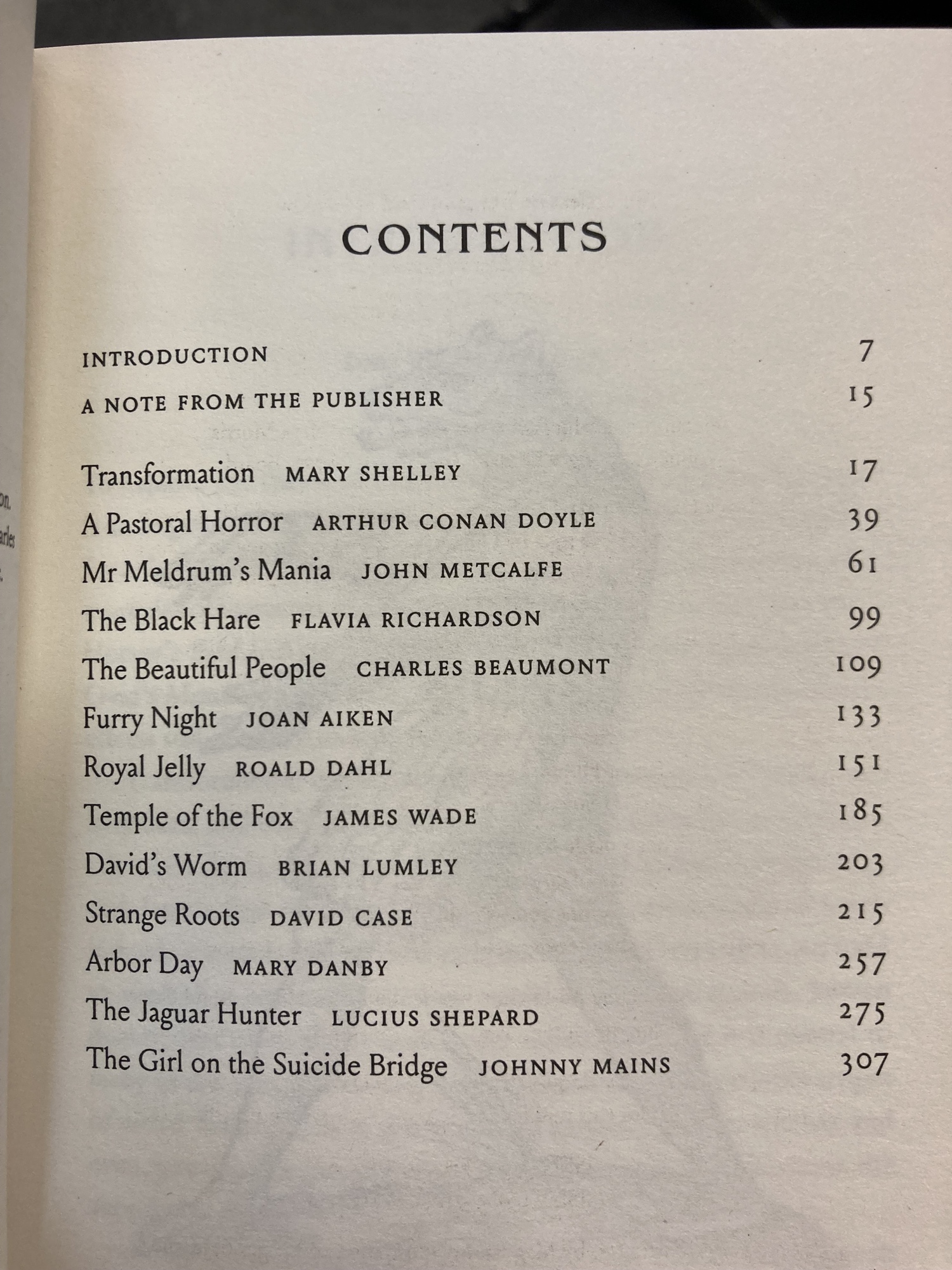 CONTENTS

INTRODUCTION 7

A NOTE FROM THE PUBLISHER 15

Transformation MARY SHELLEY 17

A Pastoral Horror ARTHUR CONAN DOYLE 39

Mr Meldrum's Mania JOHN METCALFE 61

The Black Hare FLAVIA RICHARDSON 99

The Beautiful People CHARLES BEAUMONT 109

Furry Night JOAN AIKEN 133

Royal Jelly ROALD DAHL 151

Temple of the Fox JAMES WADE 185

David's Worm BRIAN LUMLEY 203

Strange Roots DAVID CASE 215

Arbor Day MARY DANBY 257

The Jaguar Hunter LUCIUS SHEPARD 275

The Girl on the Suicide Bridge JOHNNY MAINS 307